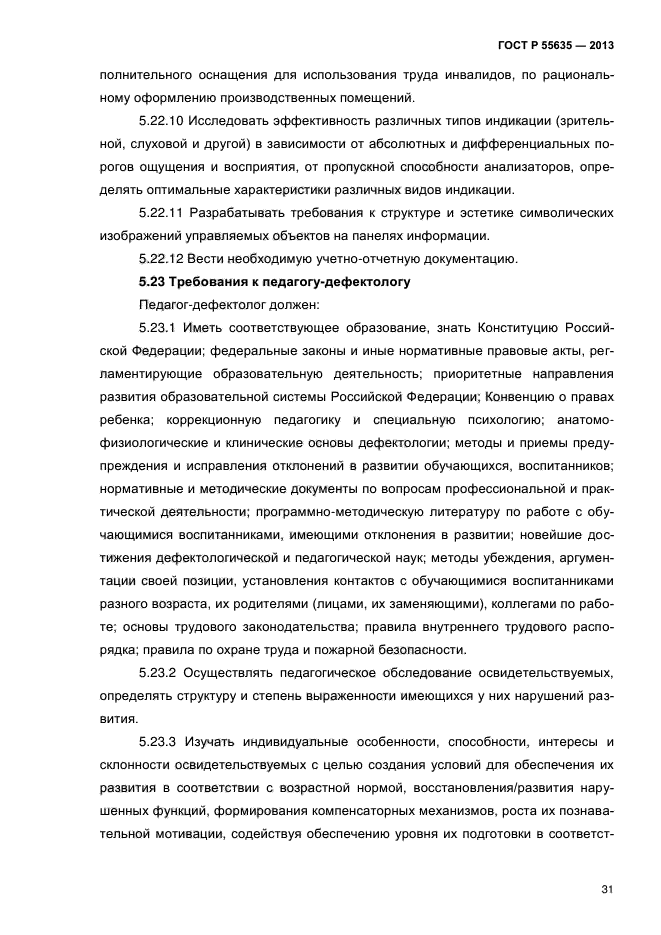 ГОСТ Р 55635 — 2013

полнительного оснащения для использования труда инвалидов, по рациональному оформлению производственных помещений.

5.22.10 Исследовать эффективность различных типов индикации (зрительной, слуховой и другой) в зависимости от абсолютных и дифференциальных порогов ощущения и восприятия, от пропускной способности анализаторов, определять оптимальные характеристики различных видов индикации.

5.22.11 Разрабатывать требования к структуре и эстетике символических изображений управляемых объектов на панелях информации.

5.22.12 Вести необходимую учетно-отчетную документацию.

5.23 Требования к педагогу-дефектологу

Педагог-дефектолог должен:

5.23.1 Иметь соответствующее образование, знать Конституцию Российской Федерации; федеральные законы и иные нормативные правовые акты, регламентирующие образовательную деятельность; приоритетные направления развития образовательной системы Российской Федерации; Конвенцию о правах ребенка; коррекционную педагогику и специальную психологию; анатомо-физиологические и клинические основы дефектологии; методы и приемы предупреждения и исправления отклонений в развитии обучающихся, воспитанников; нормативные и методические документы по вопросам профессиональной и практической деятельности; программно-методическую литературу по работе с обучающимися воспитанниками, имеющими отклонения в развитии; новейшие достижения дефектологической и педагогической наук; методы убеждения, аргументации своей позиции, установления контактов с обучающимися воспитанниками разного возраста, их родителями (лицами, их заменяющими), коллегами по работе; основы трудового законодательства; правила внутреннего трудового распорядка; правила по охране труда и пожарной безопасности.

5.23.2 Осуществлять педагогическое обследование освидетельствуемых, определять структуру и степень выраженности имеющихся у них нарушений развития.

5.23.3 Изучать индивидуальные особенности, способности, интересы и склонности освидетельствуемых с целью создания условий для обеспечения их развития в соответствии с возрастной нормой, восстановления/развития нарушенных функций, формирования компенсаторных механизмов, роста их познавательной мотивации, содействуя обеспечению уровня их подготовки в соответст-

31